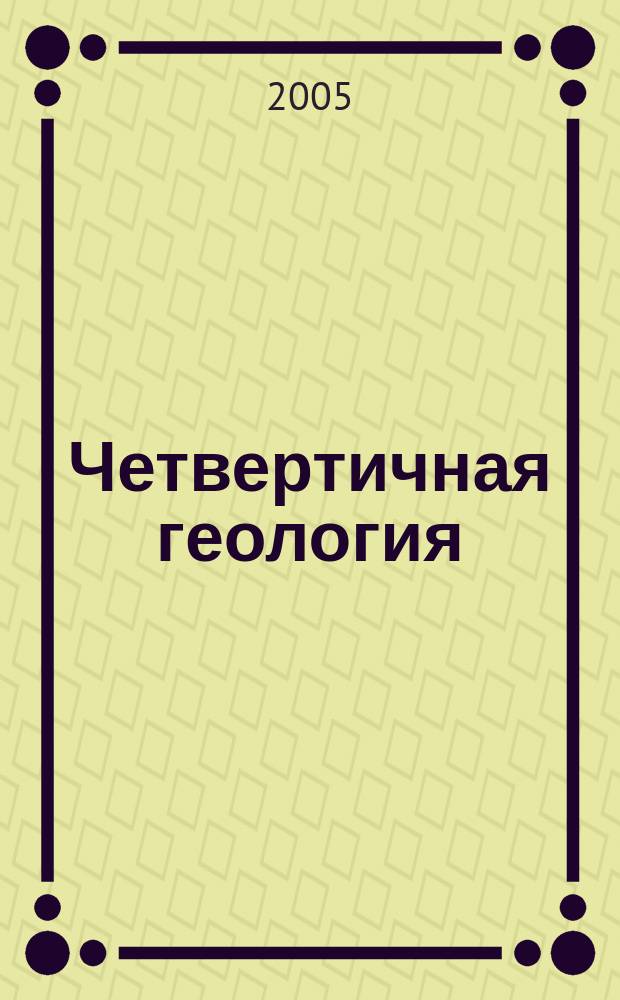 2005

Четвертичная геология